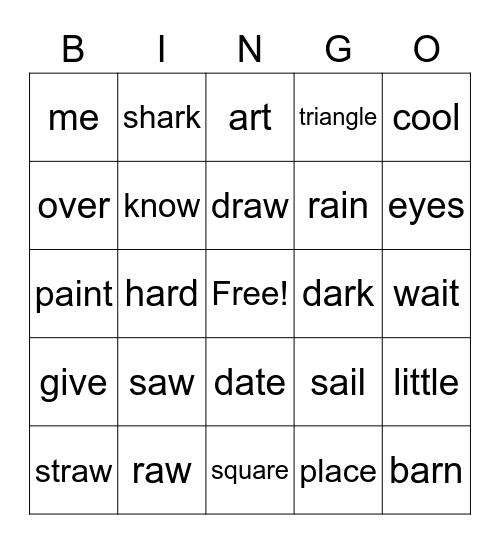 | B | I | N | G | O |
|---|---|---|---|---|
| me | shark | art | triangle | cool |
| over | know | draw | rain | eyes |
| paint | hard | Free! | dark | wait |
| give | saw | date | sail | little |
| straw | raw | square | place | barn |